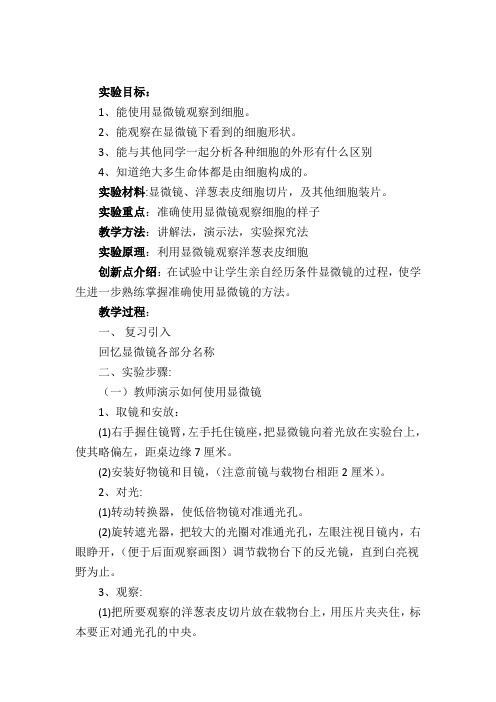 实验目标：

1、能使用显微镜观察到细胞。

2、能观察在显微镜下看到的细胞形状。

3、能与其他同学一起分析各种细胞的外形有什么区别

4、知道绝大多生命体都是由细胞构成的。

实验材料:显微镜、洋葱表皮细胞切片，及其他细胞装片。

实验重点：准确使用显微镜观察细胞的样子

教学方法：讲解法，演示法，实验探究法

实验原理：利用显微镜观察洋葱表皮细胞

创新点介绍：在试验中让学生亲自经历条件显微镜的过程，使学生进一步熟练掌握准确使用显微镜的方法。

教学过程：

一、 复习引入

回忆显微镜各部分名称

二、实验步骤:

（一）教师演示如何使用显微镜

1、取镜和安放：

(1)右手握住镜臂，左手托住镜座，把显微镜向着光放在实验台上，使其略偏左，距桌边缘 7 厘米。

(2)安装好物镜和目镜，(注意前镜与载物台相距 2 厘米)。

2、对光:

(1)转动转换器，使低倍物镜对准通光孔。

(2)旋转遮光器，把较大的光圈对准通光孔，左眼注视目镜内，右眼睁开，(便于后面观察画图）调节载物台下的反光镜，直到白亮视野为止。

3、观察:

(1)把所要观察的洋葱表皮切片放在载物台上，用压片夹夹住，标本要正对通光孔的中央。